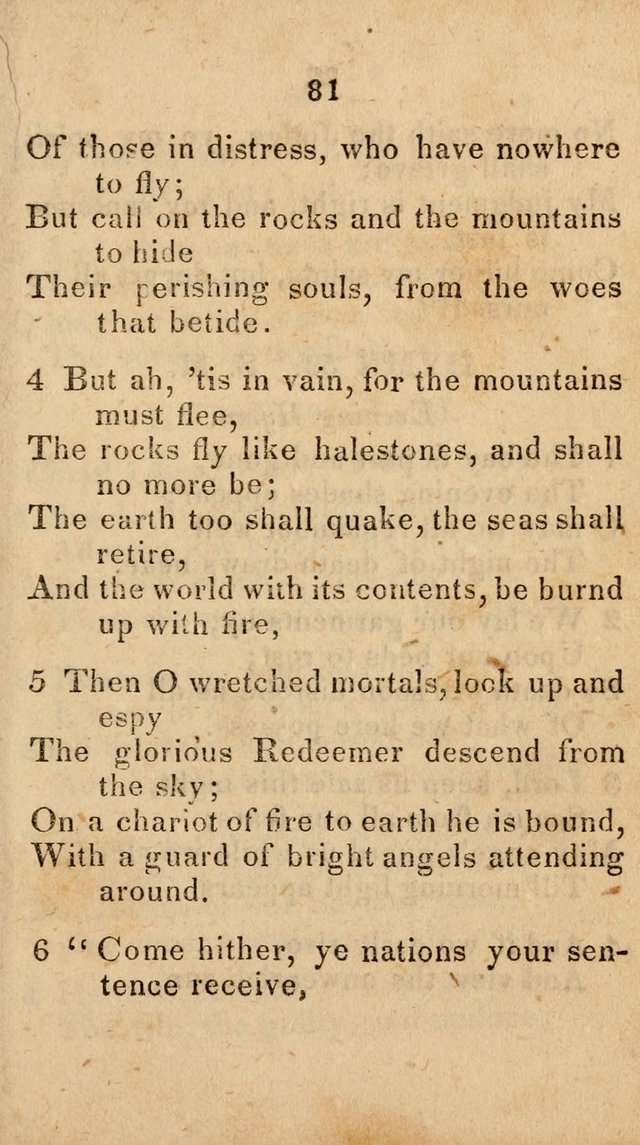 81

Of those in distress, who have nowhere to fly;
But call on the rocks and the mountains to hide
Their perishing souls, from the woes that betide.

4 But ah, 'tis in vain, for the mountains must flee,
The rocks fly like halestones, and shall no more be;
The earth too shall quake, the seas shall retire,
And the world with its contents, be burnd up with fire,

5 Then O wretched mortals, look up and espy
The glorious Redeemer descend from the sky;
On a chariot of fire to earth he is bound,
With a guard of bright angels attending around.

6 "Come hither, ye nations your sentence receive,